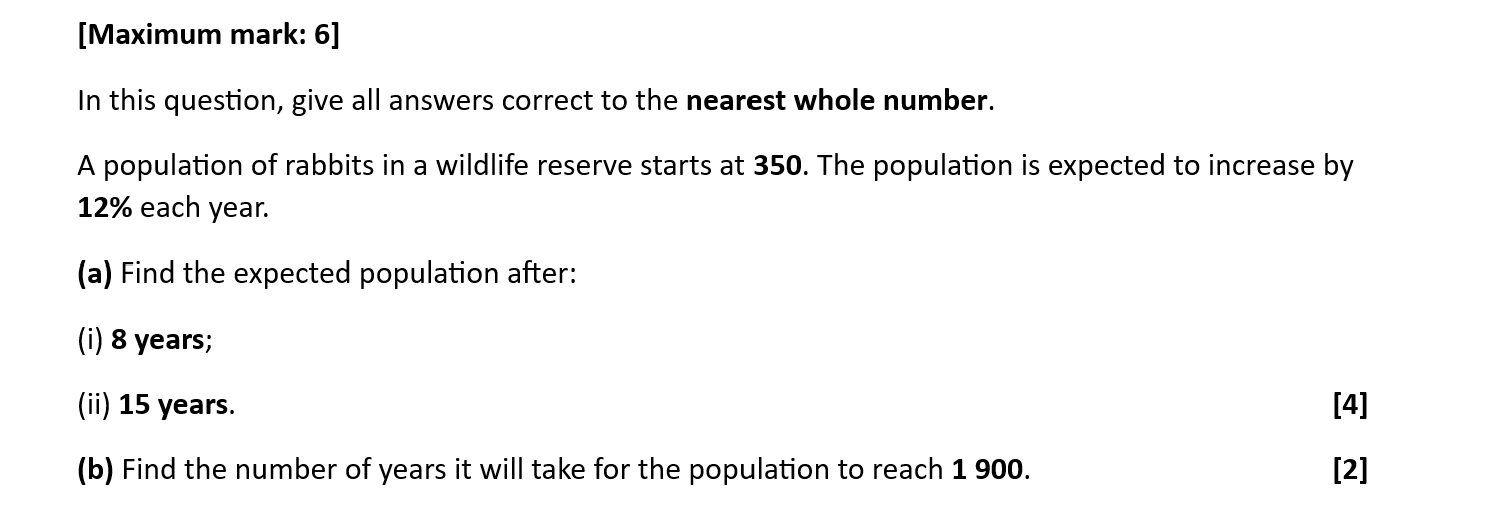 [Maximum mark: 6]

In this question, give all answers correct to the nearest whole number.

A population of rabbits in a wildlife reserve starts at 350. The population is expected to increase by 12% each year.

(a) Find the expected population after:

(i) 8 years;

(ii) 15 years. [4]

(b) Find the number of years it will take for the population to reach 1 900. [2]